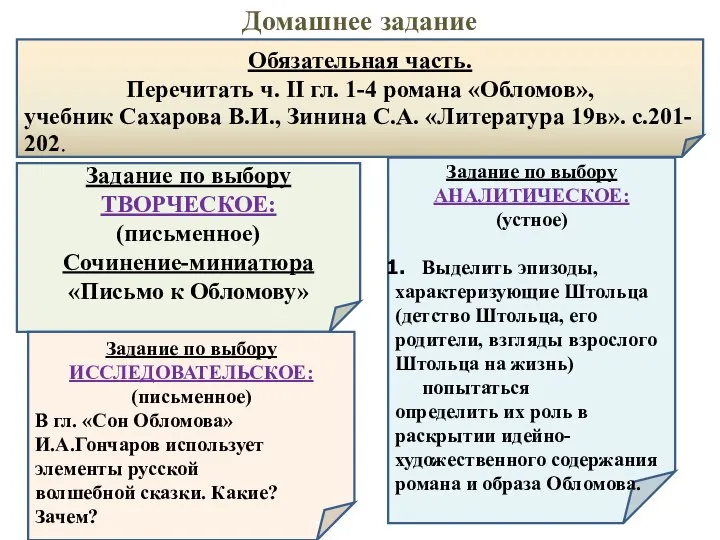 Домашнее задание

Обязательная часть.
Перечитать ч. II гл. 1-4 романа «Обломов», учебник Сахарова В.И., Зинина С.А. «Литература 19в». с.201-202.

Задание по выбору
ТВОРЧЕСКОЕ:
(письменное)
Сочинение-миниатюра
«Письмо к Обломову»

Задание по выбору
ИССЛЕДОВАТЕЛЬСКОЕ:
(письменное)
В гл. «Сон Обломова» И.А.Гончаров использует элементы русской волшебной сказки. Какие? Зачем?

Задание по выбору
АНАЛИТИЧЕСКОЕ:
(устное)

1. Выделить эпизоды, характеризующие Штольца (детство Штольца, его родители, взгляды взрослого Штольца на жизнь)
попытаться определить их роль в раскрытии идейно-художественного содержания романа и образа Обломова.